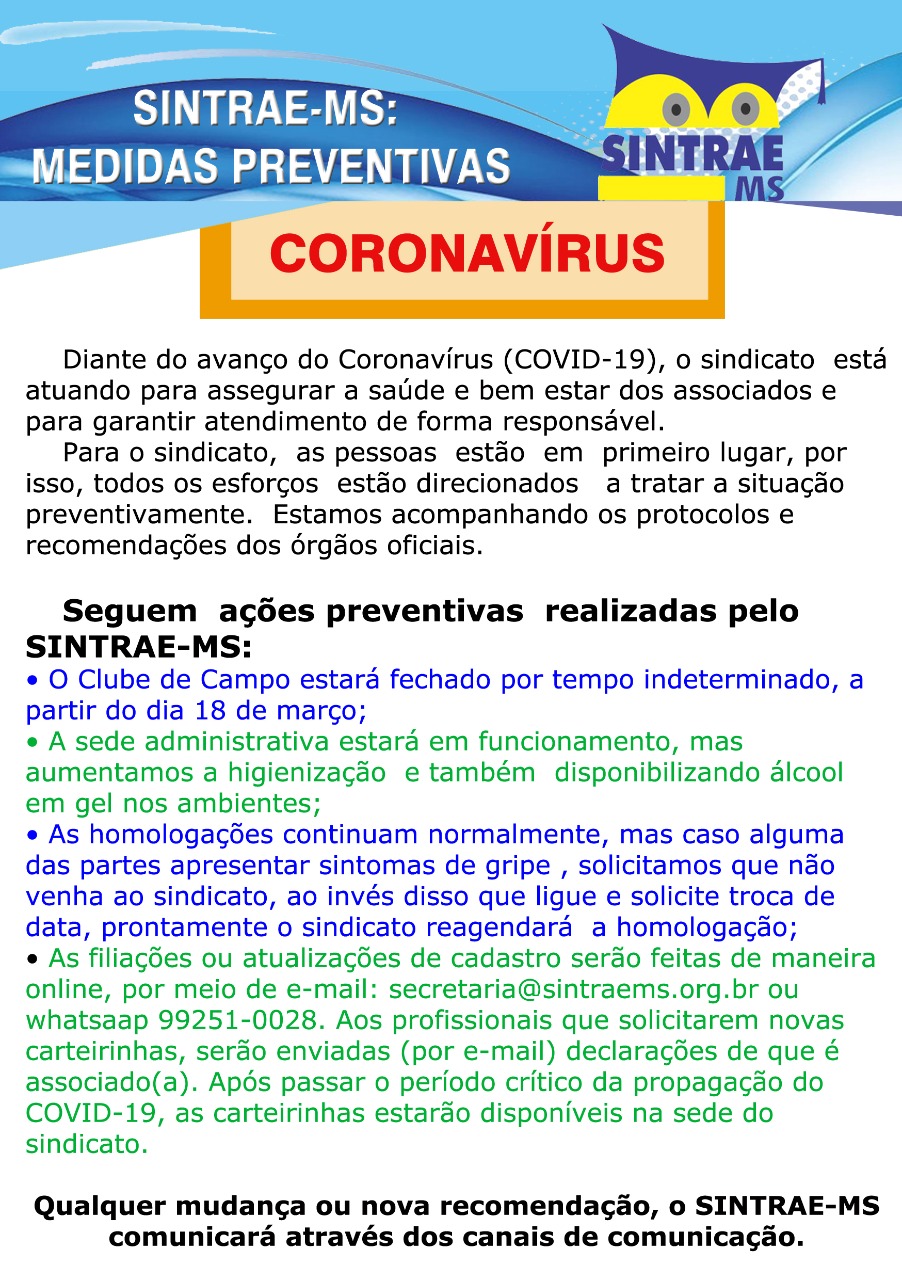 SINTRAE-MS:
MEDIDAS PREVENTIVAS

SINTRAE MS

CORONAVÍRUS

Diante do avanço do Coronavírus (COVID-19), o sindicato está atuando para assegurar a saúde e bem estar dos associados e para garantir atendimento de forma responsável.

Para o sindicato, as pessoas estão em primeiro lugar, por isso, todos os esforços estão direcionados a tratar a situação preventivamente. Estamos acompanhando os protocolos e recomendações dos órgãos oficiais.

Seguem ações preventivas realizadas pelo SINTRAE-MS:

• O Clube de Campo estará fechado por tempo indeterminado, a partir do dia 18 de março;

• A sede administrativa estará em funcionamento, mas aumentamos a higienização e também disponibilizando álcool em gel nos ambientes;

• As homologações continuam normalmente, mas caso alguma das partes apresentar sintomas de gripe , solicitamos que não venha ao sindicato, ao invés disso que ligue e solicite troca de data, prontamente o sindicato reagendará a homologação;

• As filiações ou atualizações de cadastro serão feitas de maneira online, por meio de e-mail: secretaria@sintraems.org.br ou whatsaap 99251-0028. Aos profissionais que solicitarem novas carteirinhas, serão enviadas (por e-mail) declarações de que é associado(a). Após passar o período crítico da propagação do COVID-19, as carteirinhas estarão disponíveis na sede do sindicato.

Qualquer mudança ou nova recomendação, o SINTRAE-MS comunicará através dos canais de comunicação.